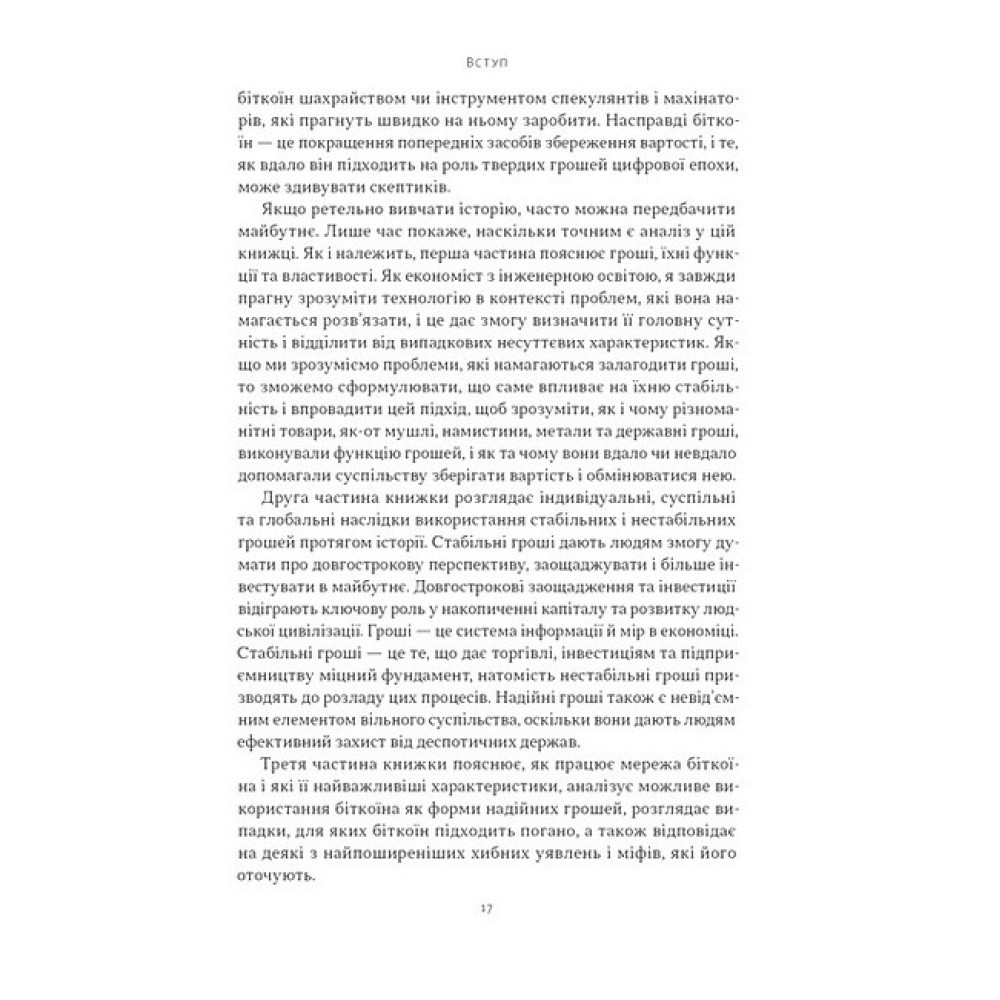 Вступ

біткоїн шахрайством чи інструментом спекулянтів і махінаторів, які прагнуть швидко на ньому заробити. Насправді біткоїн — це покращення попередніх засобів збереження вартості, і те, як вдало він підходить на роль твердих грошей цифрової епохи, може здивувати скептиків.

Якщо ретельно вивчати історію, часто можна передбачити майбутнє. Лише час покаже, наскільки точним є аналіз у цій книжці. Як і належить, перша частина пояснює гроші, їхні функції та властивості. Як економіст з інженерною освітою, я завжди прагну зрозуміти технологію в контексті проблем, які вона намагається розв'язати, і це дає змогу визначити її головну сутність і відділити від випадкових несуттєвих характеристик. Якщо ми зрозуміємо проблеми, які намагаються залагодити гроші, то зможемо сформулювати, що саме впливає на їхню стабільність і впровадити цей підхід, щоб зрозуміти, як і чому різноманітні товари, як-от мушлі, намистини, метали та державні гроші, виконували функцію грошей, і як та чому вони вдало чи невдало допомагали суспільству зберігати вартість і обмінюватися нею.

Друга частина книжки розглядає індивідуальні, суспільні та глобальні наслідки використання стабільних і нестабільних грошей протягом історії. Стабільні гроші дають людям змогу думати про довгострокову перспективу, заощаджувати і більше інвестувати в майбутнє. Довгострокові заощадження та інвестиції відіграють ключову роль у накопиченні капіталу та розвитку людської цивілізації. Гроші — це система інформації й мір в економіці. Стабільні гроші — це те, що дає торгівлі, інвестиціям та підприємництву міцний фундамент, натомість нестабільні гроші призводять до розладу цих процесів. Надійні гроші також є невід'ємним елементом вільного суспільства, оскільки вони дають людям ефективний захист від деспотичних держав.

Третя частина книжки пояснює, як працює мережа біткоїна і які її найважливіші характеристики, аналізує можливе використання біткоїна як форми надійних грошей, розглядає випадки, для яких біткоїн підходить погано, а також відповідає на деякі з найпоширеніших хибних уявлень і міфів, які його оточують.

17